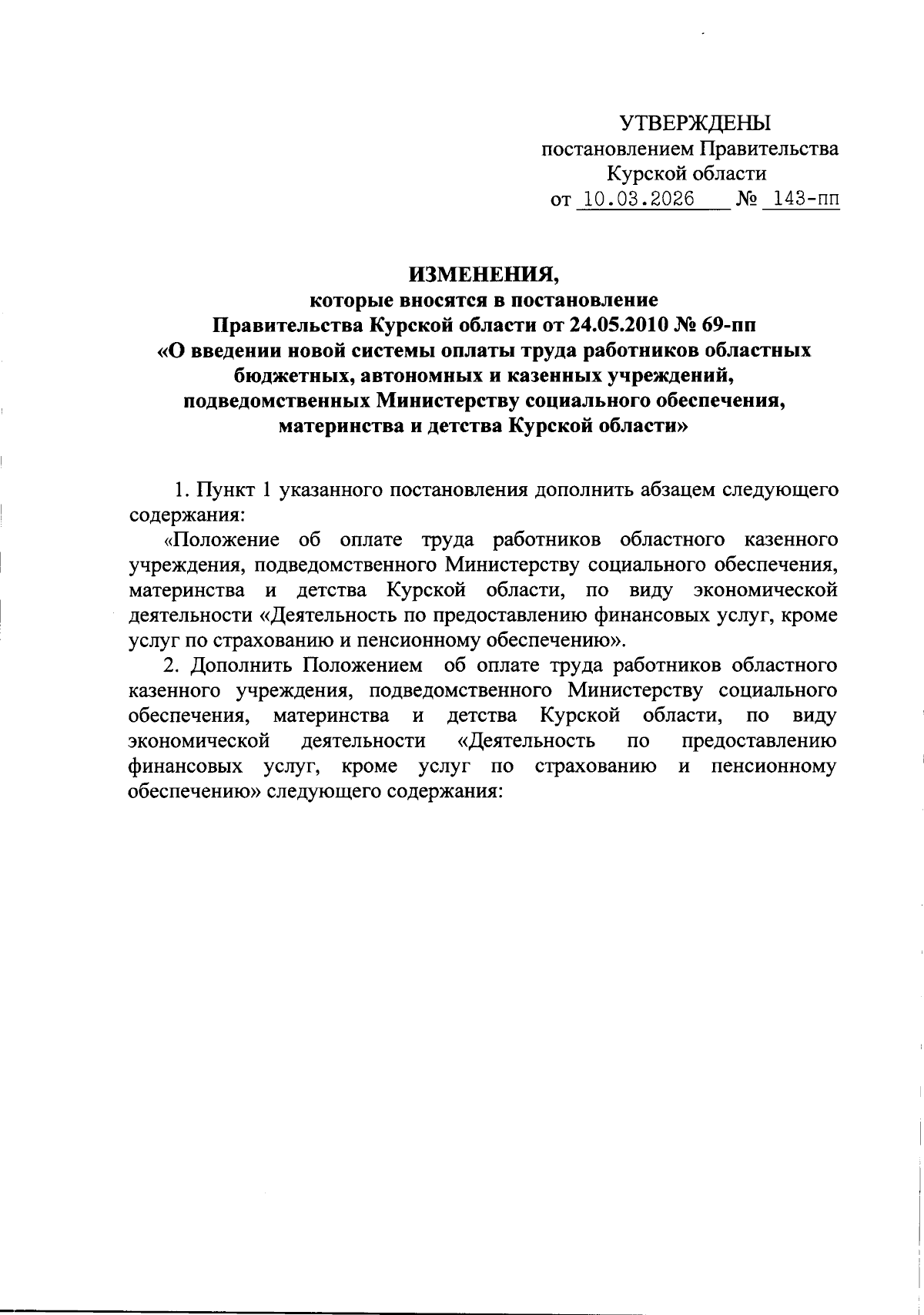 УТВЕРЖДЕНЫ
постановлением Правительства
Курской области
от 10.03.2026 № 143-пп

ИЗМЕНЕНИЯ,
которые вносятся в постановление
Правительства Курской области от 24.05.2010 № 69-пп
«О введении новой системы оплаты труда работников областных бюджетных, автономных и казенных учреждений, подведомственных Министерству социального обеспечения, материнства и детства Курской области»

1. Пункт 1 указанного постановления дополнить абзацем следующего содержания:

«Положение об оплате труда работников областного казенного учреждения, подведомственного Министерству социального обеспечения, материнства и детства Курской области, по виду экономической деятельности «Деятельность по предоставлению финансовых услуг, кроме услуг по страхованию и пенсионному обеспечению».

2. Дополнить Положением об оплате труда работников областного казенного учреждения, подведомственного Министерству социального обеспечения, материнства и детства Курской области, по виду экономической деятельности «Деятельность по предоставлению финансовых услуг, кроме услуг по страхованию и пенсионному обеспечению» следующего содержания: